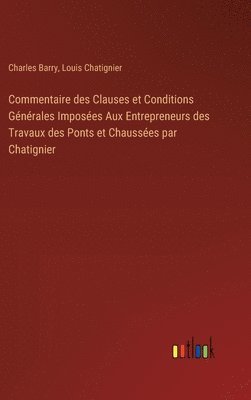 Charles Barry, Louis Chatignier

Commentaire des Clauses et Conditions Générales Imposées Aux Entrepreneurs des Travaux des Ponts et Chaussées par Chatignier

outlook